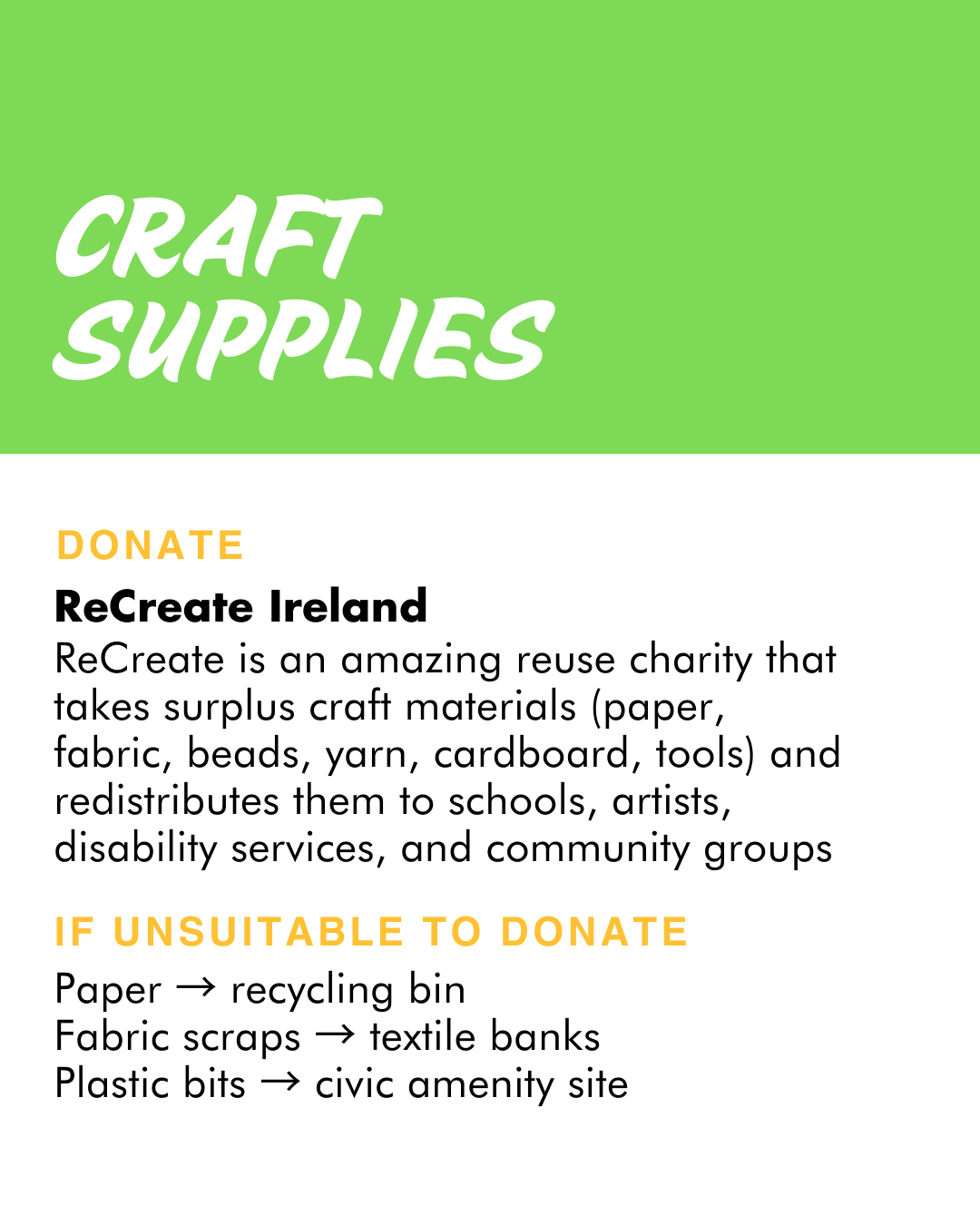 CRAFT SUPPLIES

DONATE

ReCreate Ireland

ReCreate is an amazing reuse charity that takes surplus craft materials (paper, fabric, beads, yarn, cardboard, tools) and redistributes them to schools, artists, disability services, and community groups

IF UNSUITABLE TO DONATE

Paper → recycling bin
Fabric scraps → textile banks
Plastic bits → civic amenity site